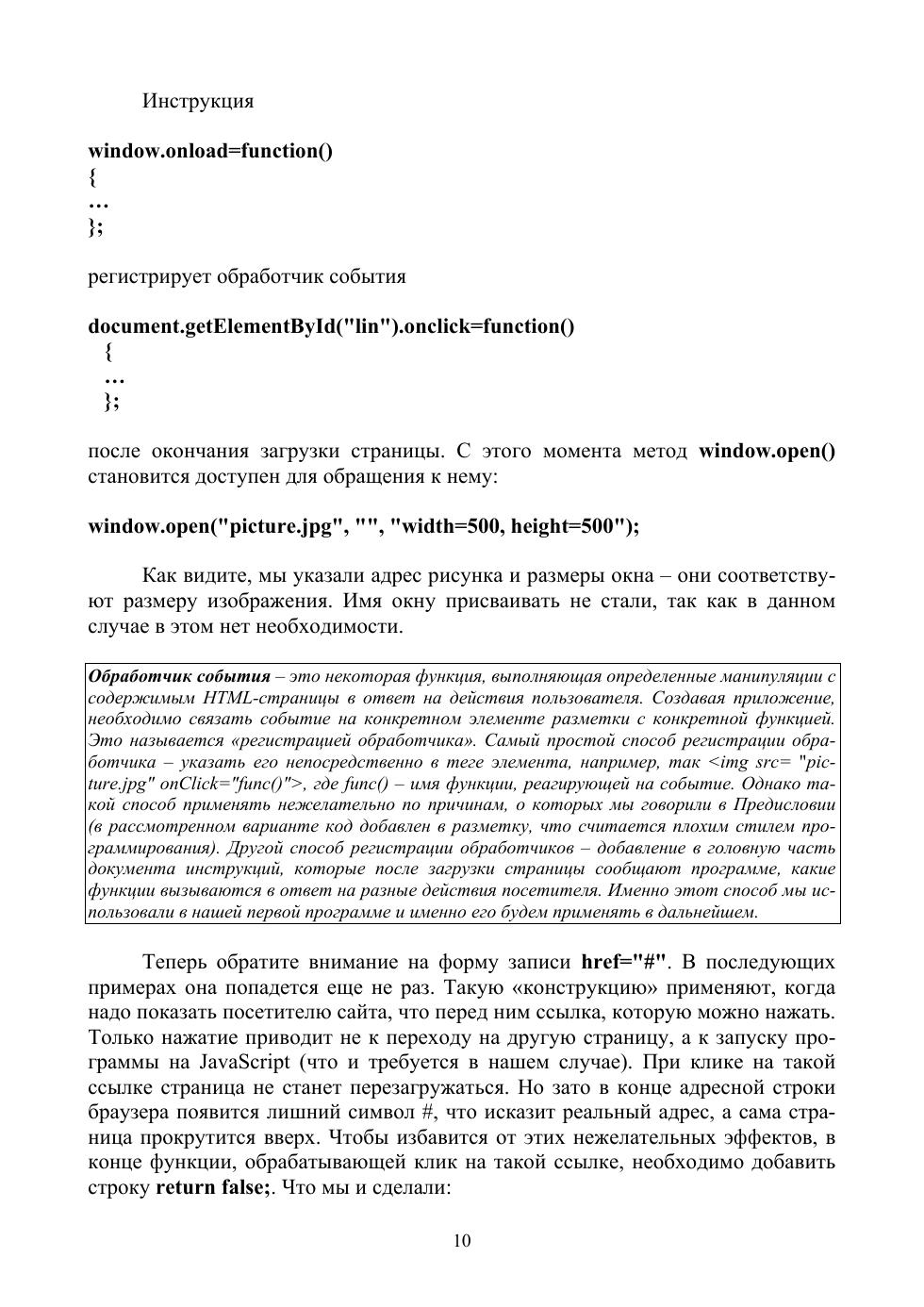 Инструкция

window.onload=function()
{
…
};

регистрирует обработчик события

document.getElementById("lin").onclick=function()
{
…
};

после окончания загрузки страницы. С этого момента метод window.open() становится доступен для обращения к нему:

window.open("picture.jpg", "", "width=500, height=500");

Как видите, мы указали адрес рисунка и размеры окна – они соответствуют размеру изображения. Имя окну присваивать не стали, так как в данном случае в этом нет необходимости.

Обработчик события – это некоторая функция, выполняющая определенные манипуляции с содержимым HTML-страницы в ответ на действия пользователя. Создавая приложение, необходимо связать событие на конкретном элементе разметки с конкретной функцией. Это называется «регистрацией обработчика». Самый простой способ регистрации обработчика – указать его непосредственно в теге элемента, например, так <img src= "picture.jpg" onClick="func()">, где func() – имя функции, реагирующей на событие. Однако такой способ применять нежелательно по причинам, о которых мы говорили в Предисловии (в рассмотренном варианте код добавлен в разметку, что считается плохим стилем программирования). Другой способ регистрации обработчиков – добавление в головную часть документа инструкций, которые после загрузки страницы сообщают программе, какие функции вызываются в ответ на разные действия посетителя. Именно этот способ мы использовали в нашей первой программе и именно его будем применять в дальнейшем.

Теперь обратите внимание на форму записи href="#". В последующих примерах она попадется еще не раз. Такую «конструкцию» применяют, когда надо показать посетителю сайта, что перед ним ссылка, которую можно нажать. Только нажатие приводит не к переходу на другую страницу, а к запуску программы на JavaScript (что и требуется в нашем случае). При клике на такой ссылке страница не станет перезагружаться. Но зато в конце адресной строки браузера появится лишний символ #, что исказит реальный адрес, а сама страница прокрутится вверх. Чтобы избавится от этих нежелательных эффектов, в конце функции, обрабатывающей клик на такой ссылке, необходимо добавить строку return false;. Что мы и сделали:

10